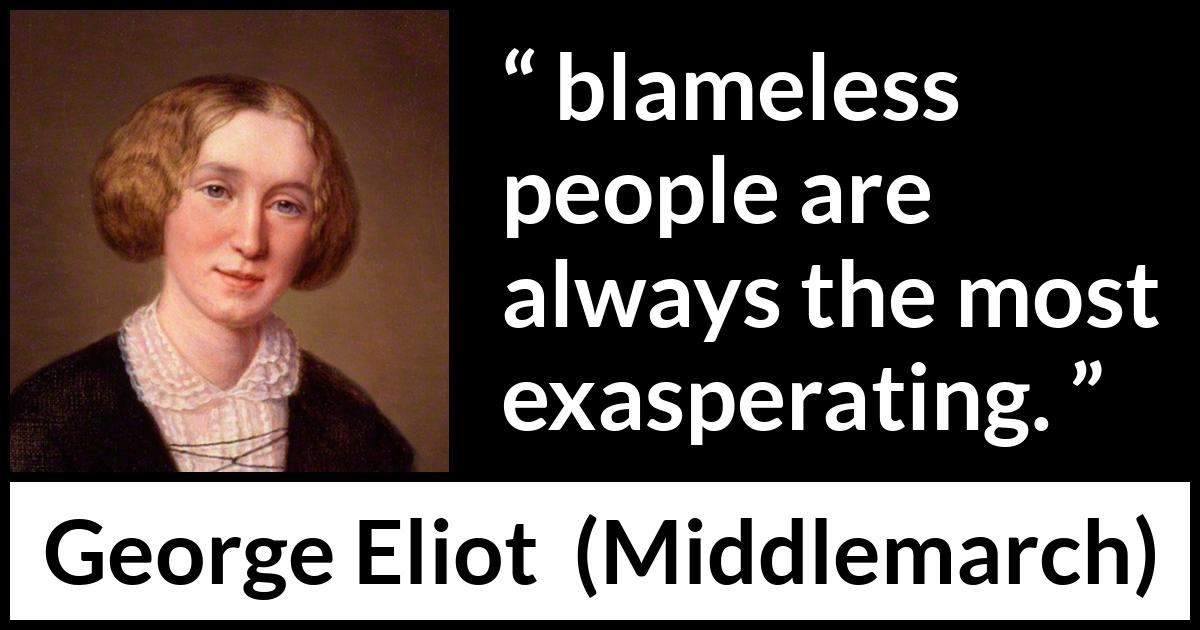 “ blameless people are always the most exasperating. ”

George Eliot (Middlemarch)